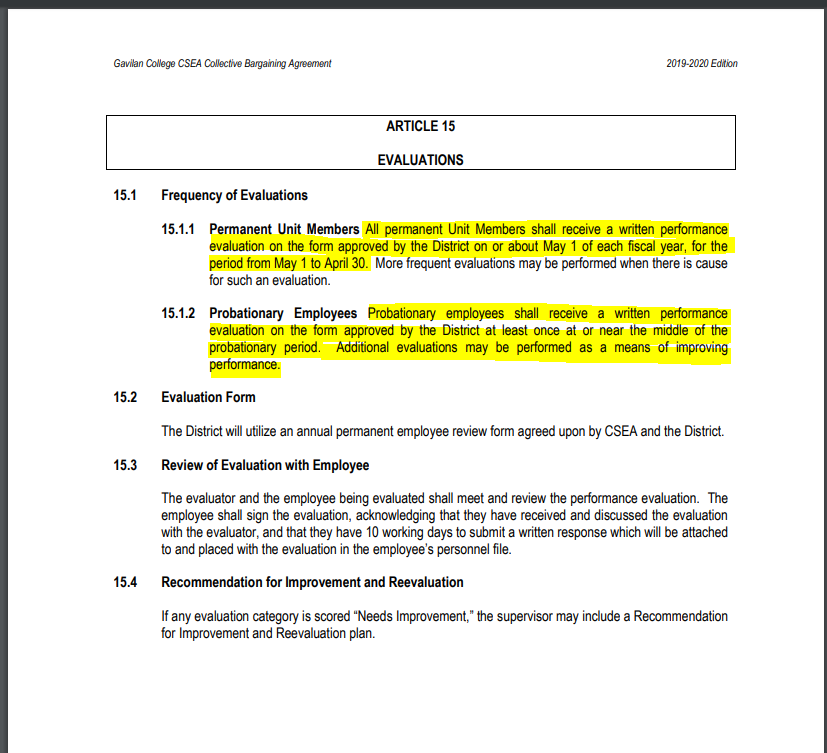 Gavilan College CSEA Collective Bargaining Agreement

2019-2020 Edition

ARTICLE 15

EVALUATIONS

15.1 Frequency of Evaluations

15.1.1 Permanent Unit Members All permanent Unit Members shall receive a written performance evaluation on the form approved by the District on or about May 1 of each fiscal year, for the period from May 1 to April 30. More frequent evaluations may be performed when there is cause for such an evaluation.

15.1.2 Probationary Employees Probationary employees shall receive a written performance evaluation on the form approved by the District at least once at or near the middle of the probationary period. Additional evaluations may be performed as a means of improving performance.

15.2 Evaluation Form

The District will utilize an annual permanent employee review form agreed upon by CSEA and the District.

15.3 Review of Evaluation with Employee

The evaluator and the employee being evaluated shall meet and review the performance evaluation. The employee shall sign the evaluation, acknowledging that they have received and discussed the evaluation with the evaluator, and that they have 10 working days to submit a written response which will be attached to and placed with the evaluation in the employee's personnel file.

15.4 Recommendation for Improvement and Reevaluation

If any evaluation category is scored "Needs Improvement," the supervisor may include a Recommendation for Improvement and Reevaluation plan.